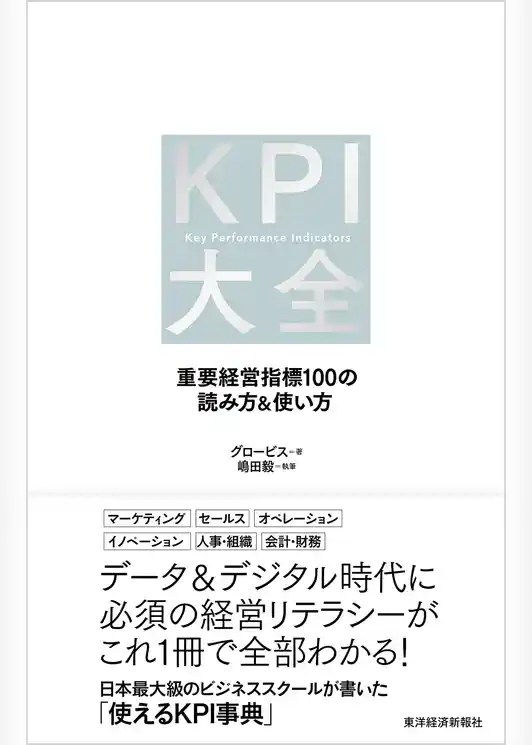 KPI
Key Performance Indicators
大全

重要経営指標100の
読み方&使い方

グロービス＝著
嶋田毅＝執筆

マーケティング　セールス　オペレーション
イノベーション　人事・組織　会計・財務

データ&デジタル時代に
必須の経営リテラシーが
これ1冊で全部わかる!

日本最大級のビジネススクールが書いた
「使えるKPI事典」

東洋経済新報社